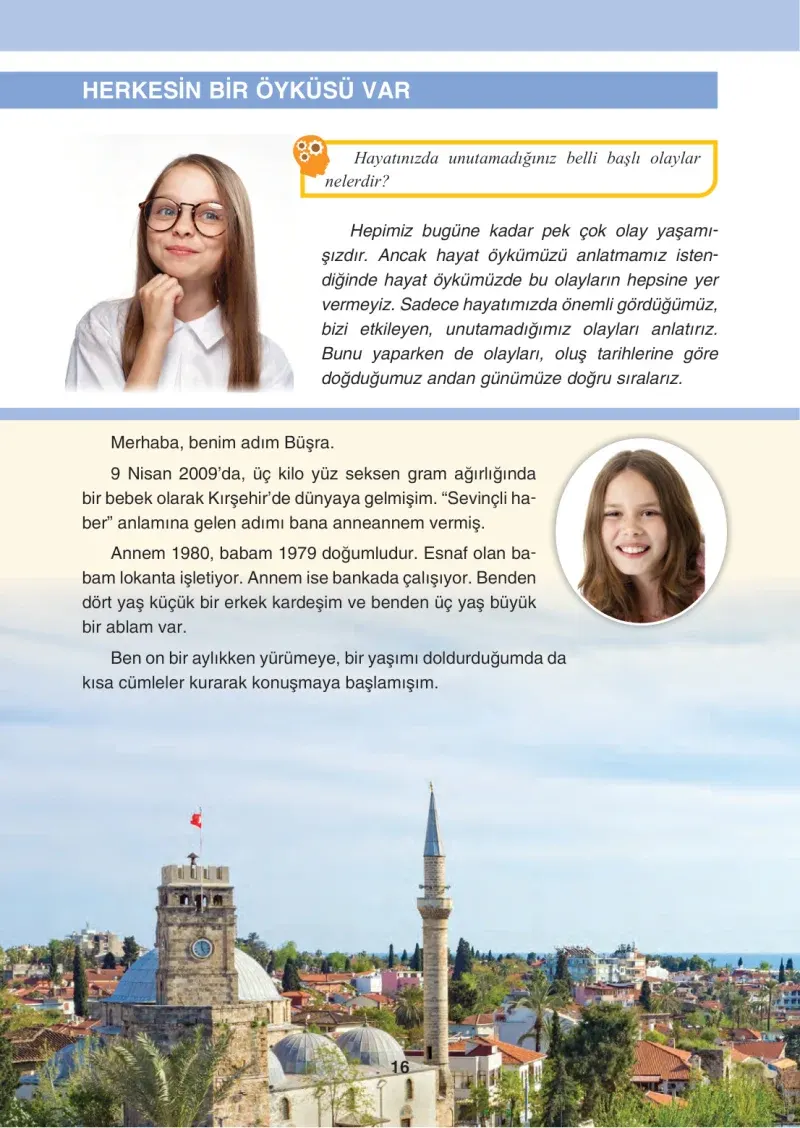 HERKESİN BİR ÖYKÜSÜ VAR

Hayatınızda unutamadığınız belli başlı olaylar nelerdir?

Hepimiz bugüne kadar pek çok olay yaşamışızdır. Ancak hayat öykümüzü anlatmamız istendiğinde hayat öykümüzde bu olayların hepsine yer vermeyiz. Sadece hayatımızda önemli gördüğümüz, bizi etkileyen, unutamadığımız olayları anlatırız. Bunu yaparken de olayları, oluş tarihlerine göre doğduğumuz andan günümüze doğru sıralarız.

Merhaba, benim adım Büşra.

9 Nisan 2009'da, üç kilo yüz seksen gram ağırlığında bir bebek olarak Kırşehir'de dünyaya gelmişim. "Sevinçli haber" anlamına gelen adımı bana anneannem vermiş.

Annem 1980, babam 1979 doğumludur. Esnaf olan babam lokanta işletiyor. Annem ise bankada çalışıyor. Benden dört yaş küçük bir erkek kardeşim ve benden üç yaş büyük bir ablam var.

Ben on bir aylıkken yürümeye, bir yaşımı doldurduğumda da kısa cümleler kurarak konuşmaya başlamışım.

16